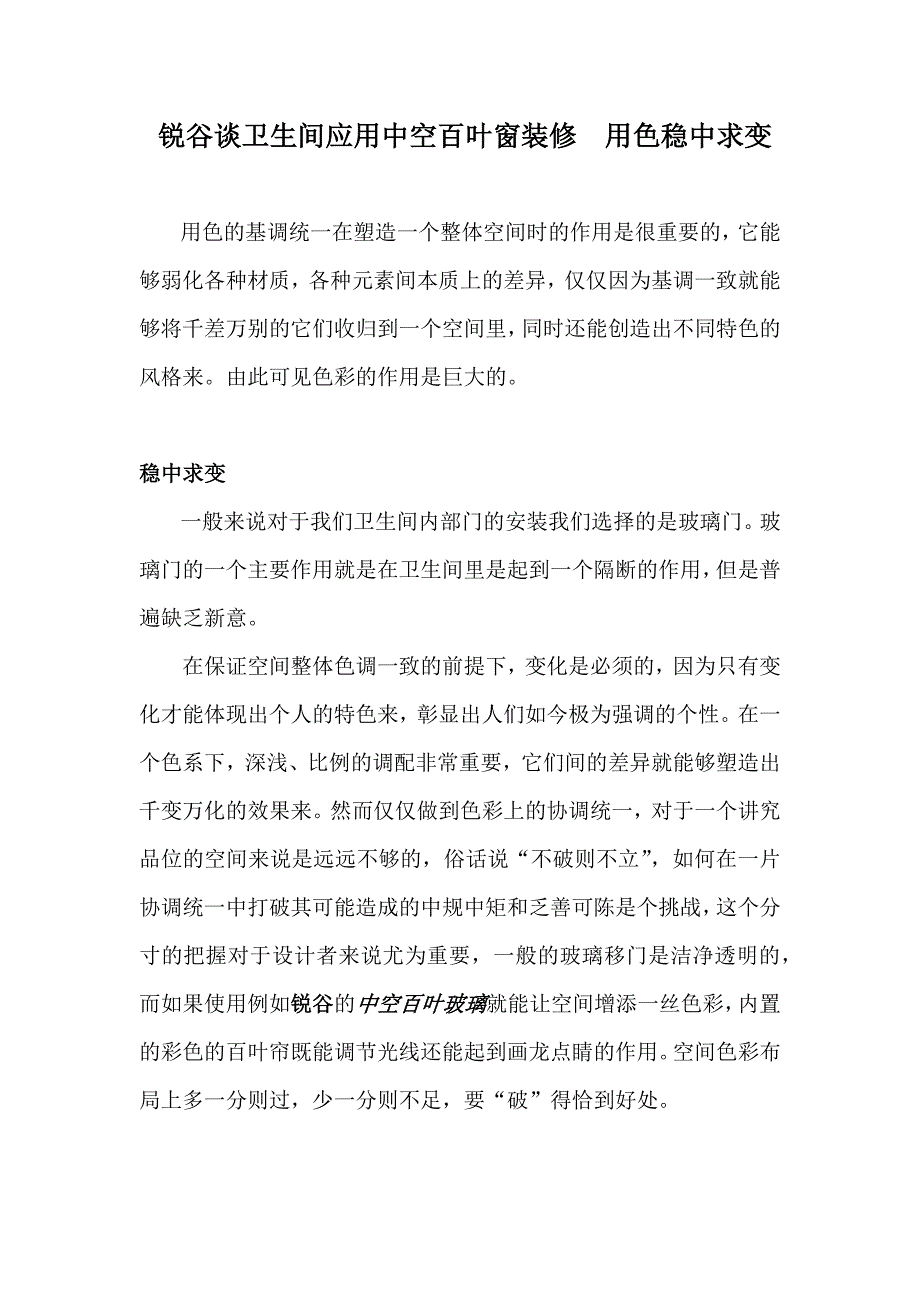 锐谷谈卫生间应用中空百叶窗装修　用色稳中求变

用色的基调统一在塑造一个整体空间时的作用是很重要的，它能够弱化各种材质，各种元素间本质上的差异，仅仅因为基调一致就能够将千差万别的它们收归到一个空间里，同时还能创造出不同特色的风格来。由此可见色彩的作用是巨大的。

稳中求变

一般来说对于我们卫生间内部门的安装我们选择的是玻璃门。玻璃门的一个主要作用就是在卫生间里是起到一个隔断的作用，但是普遍缺乏新意。

在保证空间整体色调一致的前提下，变化是必须的，因为只有变化才能体现出个人的特色来，彰显出人们如今极为强调的个性。在一个色系下，深浅、比例的调配非常重要，它们间的差异就能够塑造出千变万化的效果来。然而仅仅做到色彩上的协调统一，对于一个讲究品位的空间来说是远远不够的，俗话说“不破则不立”，如何在一片协调统一中打破其可能造成的中规中矩和乏善可陈是个挑战，这个分寸的把握对于设计者来说尤为重要，一般的玻璃移门是洁净透明的，而如果使用例如锐谷的中空百叶玻璃就能让空间增添一丝色彩，内置的彩色的百叶帘既能调节光线还能起到画龙点睛的作用。空间色彩布局上多一分则过，少一分则不足，要“破”得恰到好处。